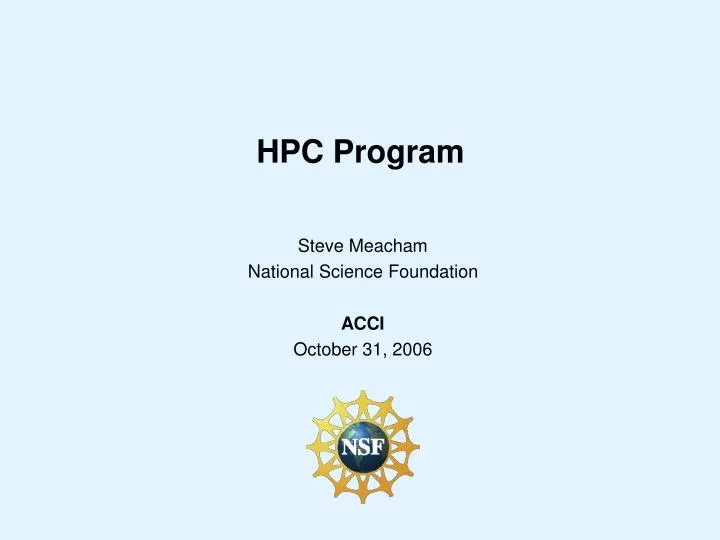 HPC Program

Steve Meacham
National Science Foundation

ACCI
October 31, 2006

NSF